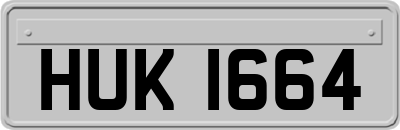 HUK 1664